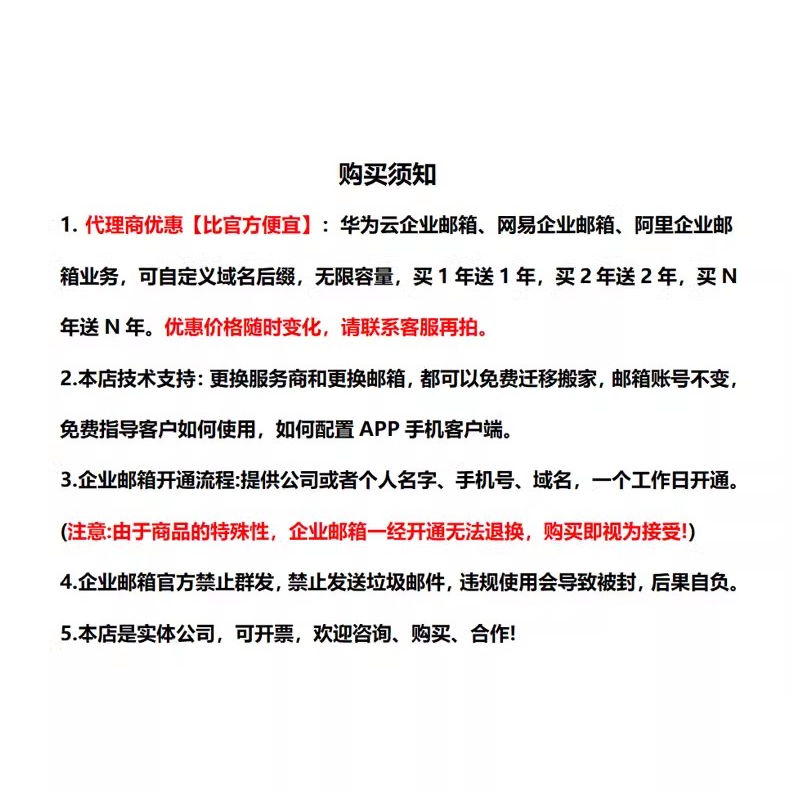 购买须知

1. 代理商优惠【比官方便宜】：华为云企业邮箱、网易企业邮箱、阿里企业邮箱业务，可自定义域名后缀，无限容量，买 1 年送 1 年，买 2 年送 2 年，买 N 年送 N 年。优惠价格随时变化，请联系客服再拍。

2.本店技术支持：更换服务商和更换邮箱，都可以免费迁移搬家，邮箱账号不变，免费指导客户如何使用，如何配置 APP 手机客户端。

3.企业邮箱开通流程:提供公司或者个人名字、手机号、域名，一个工作日开通。

(注意:由于商品的特殊性，企业邮箱一经开通无法退换，购买即视为接受!)

4.企业邮箱官方禁止群发，禁止发送垃圾邮件，违规使用会导致被封，后果自负。

5.本店是实体公司，可开票，欢迎咨询、购买、合作!